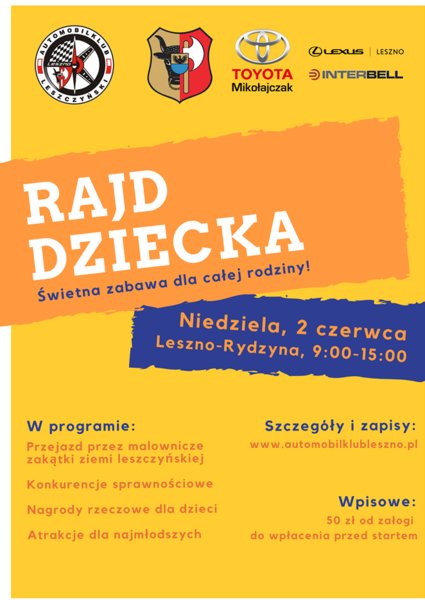 AUTOMOBILKLUB LESZCZYŃSKI
Leszno

TOYOTA
Mikołajczak

LEXUS | LESZNO

INTERBELL

RAJD DZIECKA

Świetna zabawa dla całej rodziny!

Niedziela, 2 czerwca
Leszno-Rydzyna, 9:00-15:00

W programie:

Przejazd przez malownicze zakątki ziemi leszczyńskiej

Konkurencje sprawnościowe

Nagrody rzeczowe dla dzieci

Atrakcje dla najmłodszych

Szczegóły i zapisy:
www.automobilklubleszno.pl

Wpisowe:
50 zł od załogi
do wpłacenia przed startem